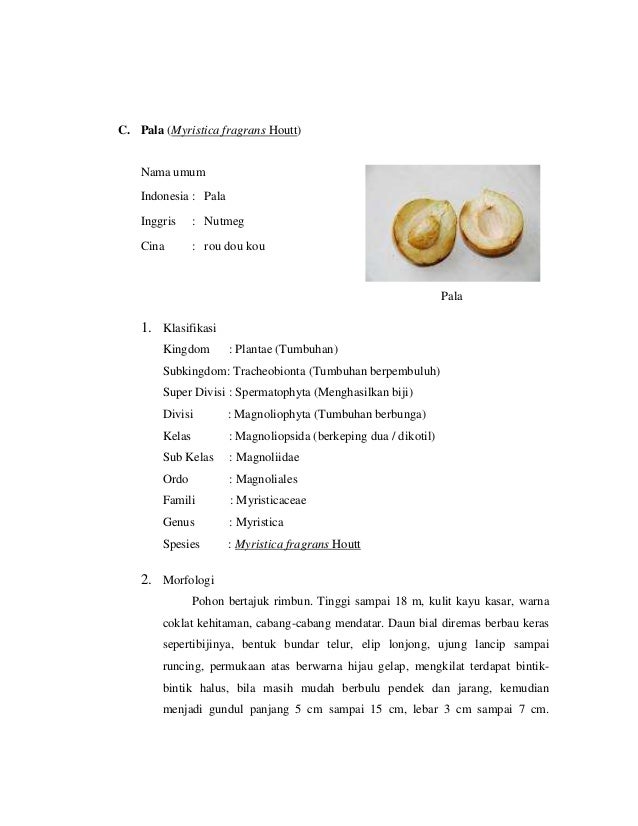 C. Pala (Myristica fragrans Houtt)

Nama umum

Indonesia : Pala

Inggris : Nutmeg

Cina : rou dou kou

Pala

1. Klasifikasi

Kingdom : Plantae (Tumbuhan)

Subkingdom: Tracheobionta (Tumbuhan berpembuluh)

Super Divisi : Spermatophyta (Menghasilkan biji)

Divisi : Magnoliophyta (Tumbuhan berbunga)

Kelas : Magnoliopsida (berkeping dua / dikotil)

Sub Kelas : Magnoliidae

Ordo : Magnoliales

Famili : Myristicaceae

Genus : Myristica

Spesies : Myristica fragrans Houtt

2. Morfologi

Pohon bertajuk rimbun. Tinggi sampai 18 m, kulit kayu kasar, warna coklat kehitaman, cabang-cabang mendatar. Daun bial diremas berbau keras sepertibijinya, bentuk bundar telur, elip lonjong, ujung lancip sampai runcing, permukaan atas berwarna hijau gelap, mengkilat terdapat bintik-bintik halus, bila masih mudah berbulu pendek dan jarang, kemudian menjadi gundul panjang 5 cm sampai 15 cm, lebar 3 cm sampai 7 cm.